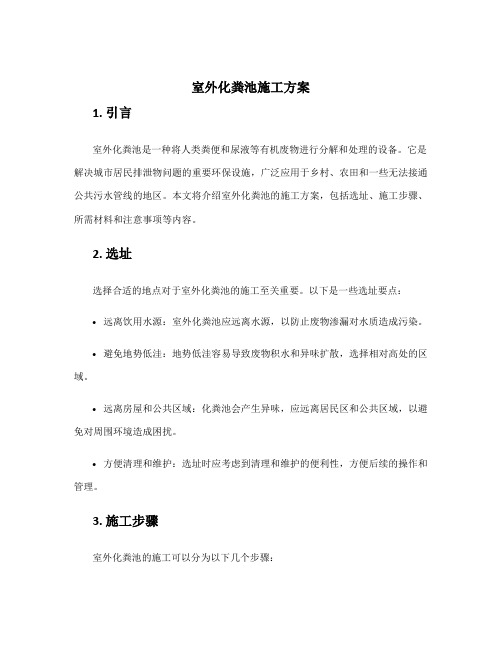 室外化粪池施工方案

1. 引言

室外化粪池是一种将人类粪便和尿液等有机废物进行分解和处理的设备。它是解决城市居民排泄物问题的重要环保设施，广泛应用于乡村、农田和一些无法接通公共污水管线的地区。本文将介绍室外化粪池的施工方案，包括选址、施工步骤、所需材料和注意事项等内容。

2. 选址

选择合适的地点对于室外化粪池的施工至关重要。以下是一些选址要点：

• 远离饮用水源：室外化粪池应远离水源，以防止废物渗漏对水质造成污染。

• 避免地势低洼：地势低洼容易导致废物积水和异味扩散，选择相对高处的区域。

• 远离房屋和公共区域：化粪池会产生异味，应远离居民区和公共区域，以避免对周围环境造成困扰。

• 方便清理和维护：选址时应考虑到清理和维护的便利性，方便后续的操作和管理。

3. 施工步骤

室外化粪池的施工可以分为以下几个步骤：